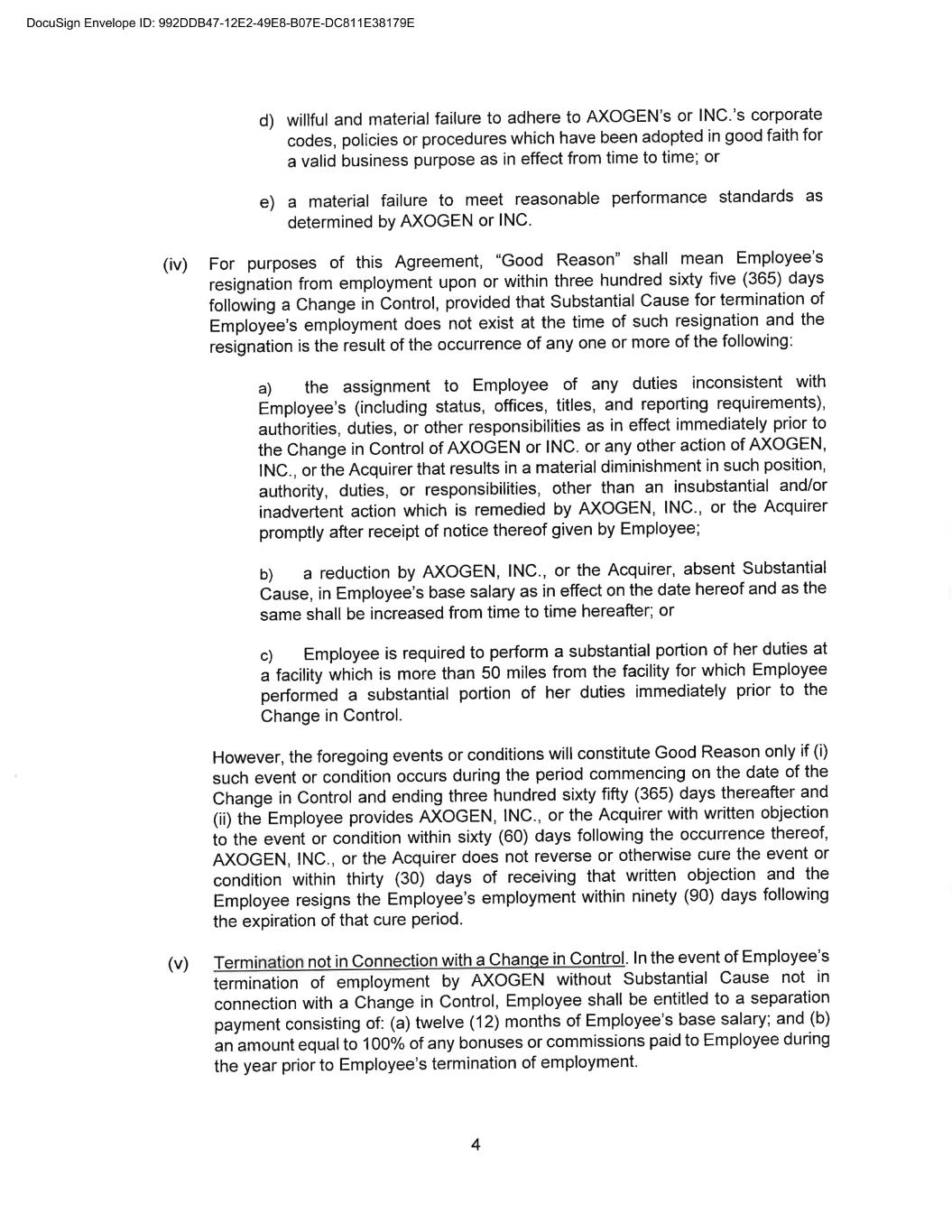 DocuSign Envelope ID: 992DDB47-12E2-49E8-B07E-DC811E38179E

d) willful and material failure to adhere to AXOGEN's or INC.'s corporate codes, policies or procedures which have been adopted in good faith for a valid business purpose as in effect from time to time; or

e) a material failure to meet reasonable performance standards as determined by AXOGEN or INC.

(iv) For purposes of this Agreement, "Good Reason" shall mean Employee's resignation from employment upon or within three hundred sixty five (365) days following a Change in Control, provided that Substantial Cause for termination of Employee's employment does not exist at the time of such resignation and the resignation is the result of the occurrence of any one or more of the following:

a) the assignment to Employee of any duties inconsistent with Employee's (including status, offices, titles, and reporting requirements), authorities, duties, or other responsibilities as in effect immediately prior to the Change in Control of AXOGEN or INC. or any other action of AXOGEN, INC., or the Acquirer that results in a material diminishment in such position, authority, duties, or responsibilities, other than an insubstantial and/or inadvertent action which is remedied by AXOGEN, INC., or the Acquirer promptly after receipt of notice thereof given by Employee;

b) a reduction by AXOGEN, INC., or the Acquirer, absent Substantial Cause, in Employee's base salary as in effect on the date hereof and as the same shall be increased from time to time hereafter; or

c) Employee is required to perform a substantial portion of her duties at a facility which is more than 50 miles from the facility for which Employee performed a substantial portion of her duties immediately prior to the Change in Control.

However, the foregoing events or conditions will constitute Good Reason only if (i) such event or condition occurs during the period commencing on the date of the Change in Control and ending three hundred sixty fifty (365) days thereafter and (ii) the Employee provides AXOGEN, INC., or the Acquirer with written objection to the event or condition within sixty (60) days following the occurrence thereof, AXOGEN, INC., or the Acquirer does not reverse or otherwise cure the event or condition within thirty (30) days of receiving that written objection and the Employee resigns the Employee's employment within ninety (90) days following the expiration of that cure period.

(v) Termination not in Connection with a Change in Control. In the event of Employee's termination of employment by AXOGEN without Substantial Cause not in connection with a Change in Control, Employee shall be entitled to a separation payment consisting of: (a) twelve (12) months of Employee's base salary; and (b) an amount equal to 100% of any bonuses or commissions paid to Employee during the year prior to Employee's termination of employment.

4